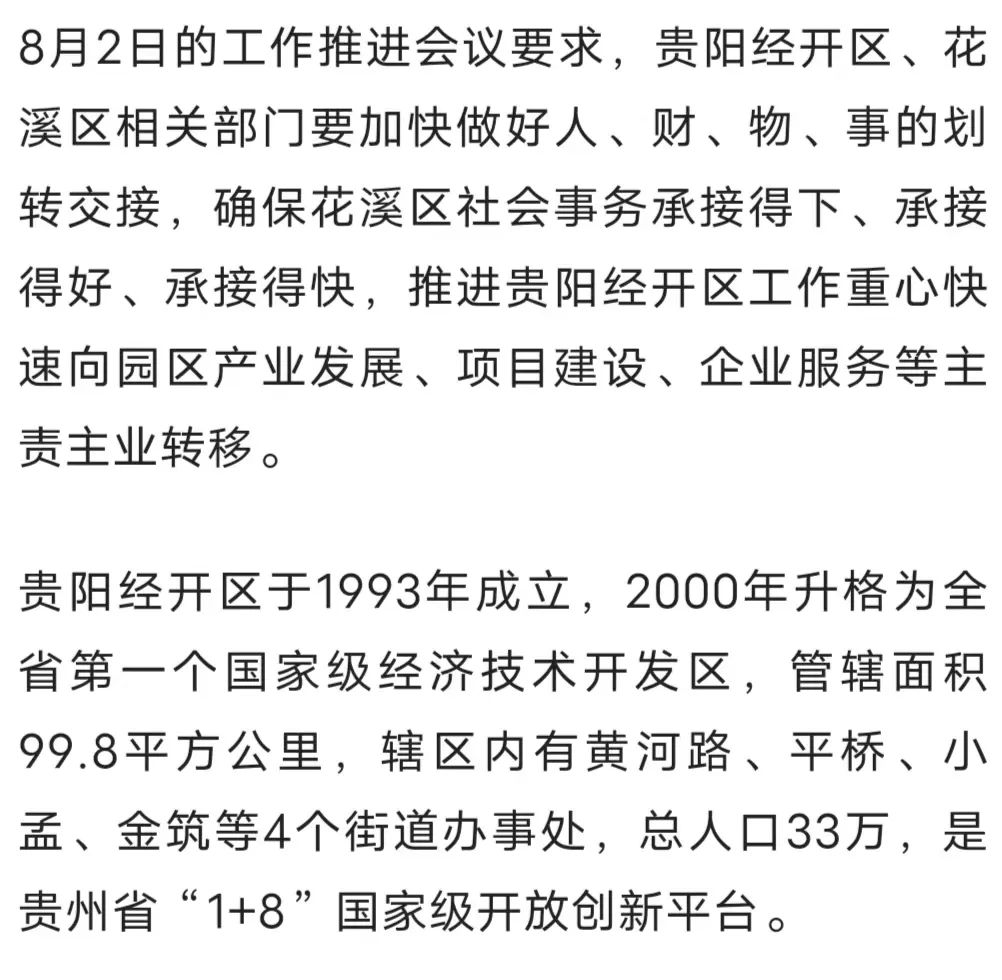 8月2日的工作推进会议要求，贵阳经开区、花溪区相关部门要加快做好人、财、物、事的划转交接，确保花溪区社会事务承接得下、承接得好、承接得快，推进贵阳经开区工作重心快速向园区产业发展、项目建设、企业服务等主责主业转移。

贵阳经开区于1993年成立，2000年升格为全省第一个国家级经济技术开发区，管辖面积99.8平方公里，辖区内有黄河路、平桥、小孟、金筑等4个街道办事处，总人口33万，是贵州省“1+8”国家级开放创新平台。